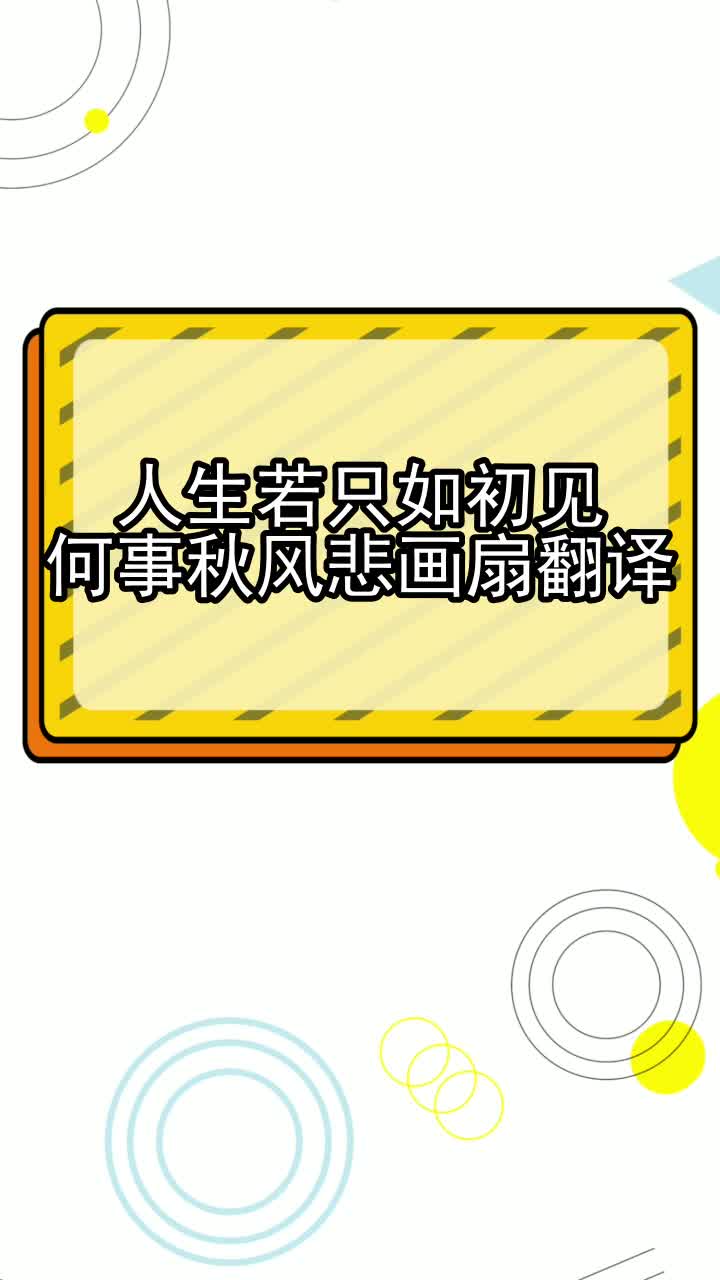 人生若只如初见
何事秋风悲画扇翻译